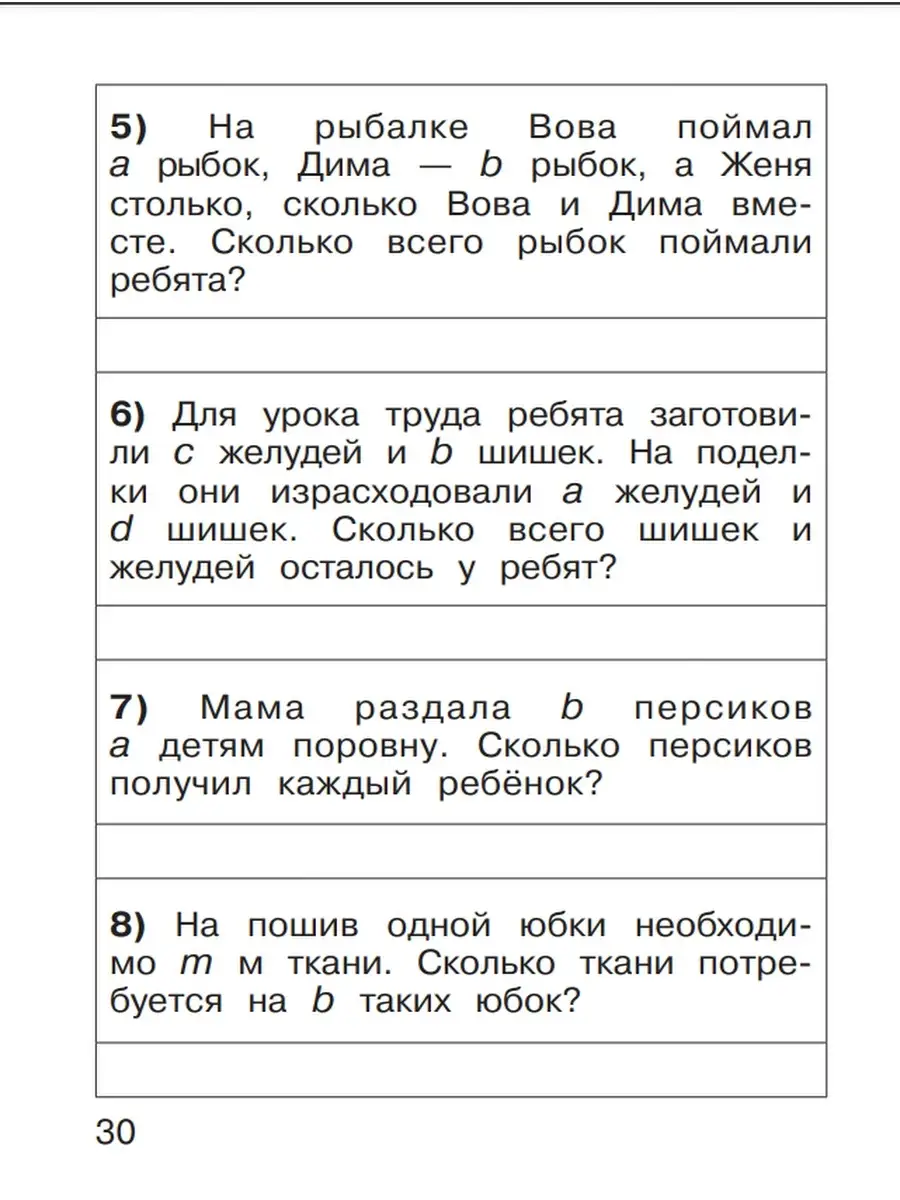 5) На рыбалке Вова поймал $a$ рыбок, Дима — $b$ рыбок, а Женя столько, сколько Вова и Дима вместе. Сколько всего рыбок поймали ребята?

6) Для урока труда ребята заготовили $c$ желудей и $b$ шишек. На поделки они израсходовали $a$ желудей и $d$ шишек. Сколько всего шишек и желудей осталось у ребят?

7) Мама раздала $b$ персиков $a$ детям поровну. Сколько персиков получил каждый ребёнок?

8) На пошив одной юбки необходимо $m$ м ткани. Сколько ткани потребуется на $b$ таких юбок?

30